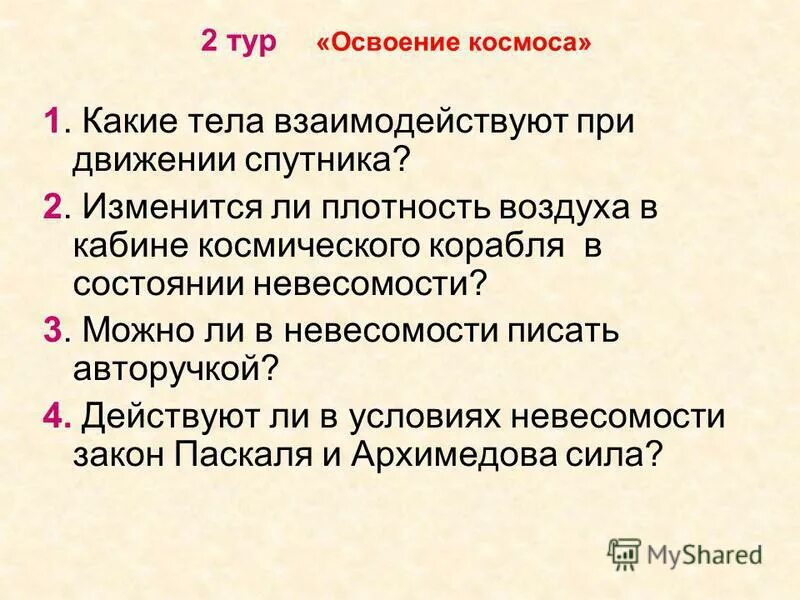 2 тур «Освоение космоса»

1. Какие тела взаимодействуют при движении спутника?

2. Изменится ли плотность воздуха в кабине космического корабля в состоянии невесомости?

3. Можно ли в невесомости писать авторучкой?

4. Действуют ли в условиях невесомости закон Паскаля и Архимедова сила?

MyShared